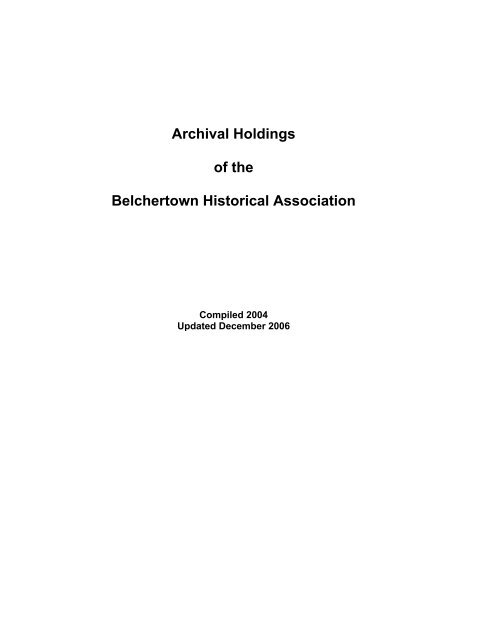 Archival Holdings

of the

Belchertown Historical Association

Compiled 2004
Updated December 2006